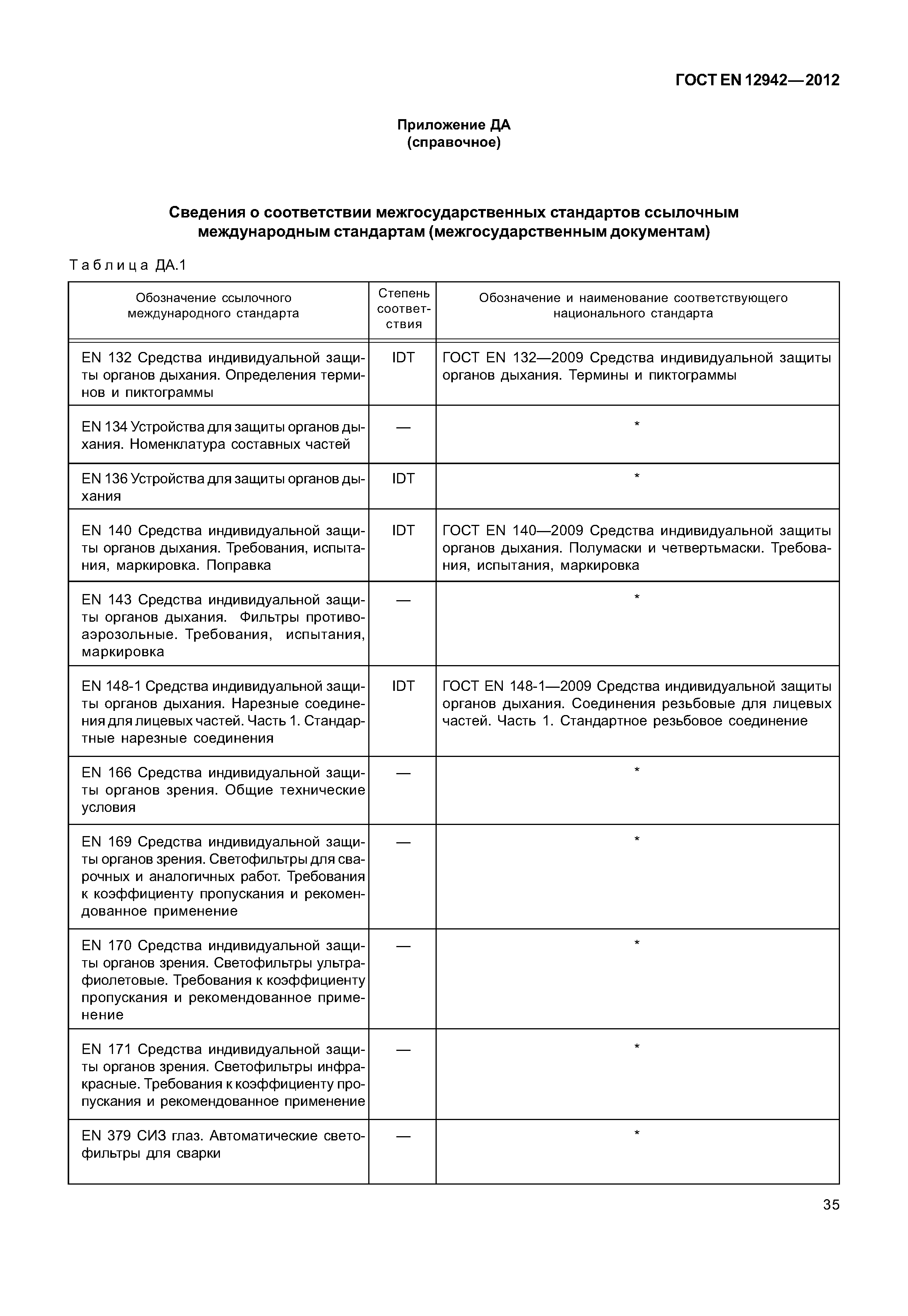 ГОСТ EN 12942—2012

Приложение ДА
(справочное)

Сведения о соответствии межгосударственных стандартов ссылочным международным стандартам (межгосударственным документам)

Таблица ДА.1

| Обозначение ссылочного международного стандарта | Степень соответствия | Обозначение и наименование соответствующего национального стандарта |
|---|---|---|
| EN 132 Средства индивидуальной защиты органов дыхания. Определения терминов и пиктограммы | IDT | ГОСТ EN 132—2009 Средства индивидуальной защиты органов дыхания. Термины и пиктограммы |
| EN 134 Устройства для защиты органов дыхания. Номенклатура составных частей | — | * |
| EN 136 Устройства для защиты органов дыхания | IDT | * |
| EN 140 Средства индивидуальной защиты органов дыхания. Требования, испытания, маркировка. Поправка | IDT | ГОСТ EN 140—2009 Средства индивидуальной защиты органов дыхания. Полумаски и четвертьмаски. Требования, испытания, маркировка |
| EN 143 Средства индивидуальной защиты органов дыхания. Фильтры противоаэрозольные. Требования, испытания, маркировка | — | * |
| EN 148-1 Средства индивидуальной защиты органов дыхания. Нарезные соединения для лицевых частей. Часть 1. Стандартные нарезные соединения | IDT | ГОСТ EN 148-1—2009 Средства индивидуальной защиты органов дыхания. Соединения резьбовые для лицевых частей. Часть 1. Стандартное резьбовое соединение |
| EN 166 Средства индивидуальной защиты органов зрения. Общие технические условия | — | * |
| EN 169 Средства индивидуальной защиты органов зрения. Светофильтры для сварочных и аналогичных работ. Требования к коэффициенту пропускания и рекомендованное применение | — | * |
| EN 170 Средства индивидуальной защиты органов зрения. Светофильтры ультрафиолетовые. Требования к коэффициенту пропускания и рекомендованное применение | — | * |
| EN 171 Средства индивидуальной защиты органов зрения. Светофильтры инфракрасные. Требования к коэффициенту пропускания и рекомендованное применение | — | * |
| EN 379 СИЗ глаз. Автоматические светофильтры для сварки | — | * |

35